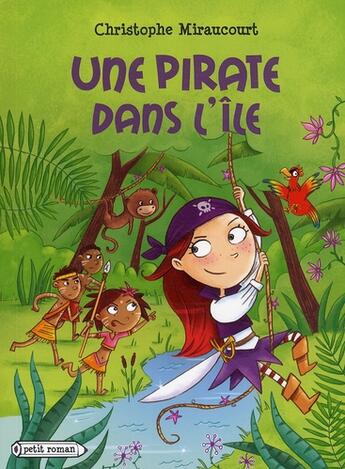 Christophe Miraucourt

UNE PIRATE DANS L'ÎLE

petit roman